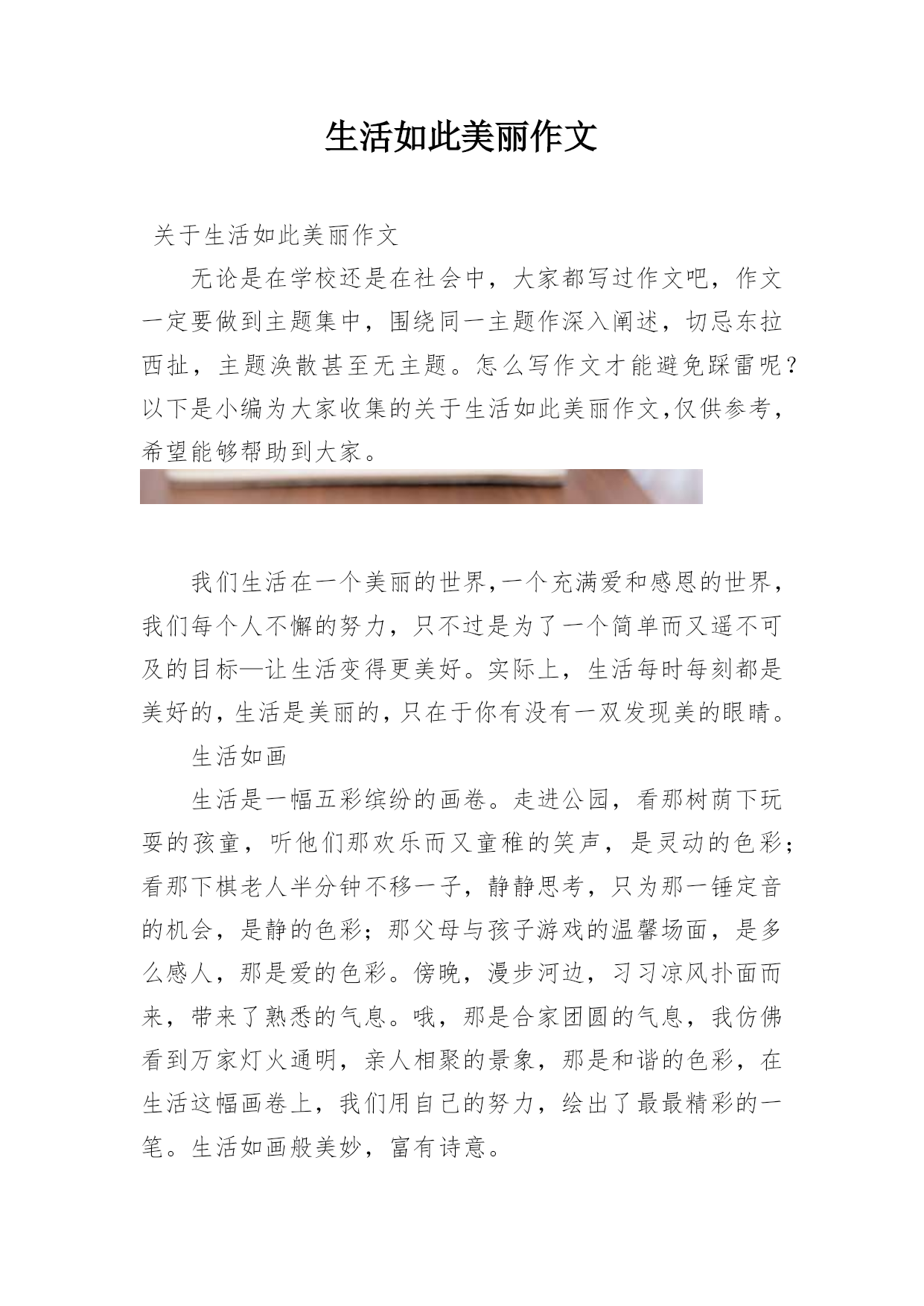 生活如此美丽作文

关于生活如此美丽作文

无论是在学校还是在社会中，大家都写过作文吧，作文一定要做到主题集中，围绕同一主题作深入阐述，切忌东拉西扯，主题涣散甚至无主题。怎么写作文才能避免踩雷呢？以下是小编为大家收集的关于生活如此美丽作文,仅供参考，希望能够帮助到大家。

我们生活在一个美丽的世界,一个充满爱和感恩的世界，我们每个人不懈的努力，只不过是为了一个简单而又遥不可及的目标—让生活变得更美好。实际上，生活每时每刻都是美好的,生活是美丽的,只在于你有没有一双发现美的眼睛。

生活如画

生活是一幅五彩缤纷的画卷。走进公园，看那树荫下玩耍的孩童，听他们那欢乐而又童稚的笑声，是灵动的色彩；看那下棋老人半分钟不移一子，静静思考，只为那一锤定音的机会，是静的色彩；那父母与孩子游戏的温馨场面，是多么感人，那是爱的色彩。傍晚，漫步河边，习习凉风扑面而来，带来了熟悉的气息。哦，那是合家团圆的气息，我仿佛看到万家灯火通明，亲人相聚的景象，那是和谐的色彩，在生活这幅画卷上，我们用自己的努力，绘出了最最精彩的一笔。生活如画般美妙，富有诗意。